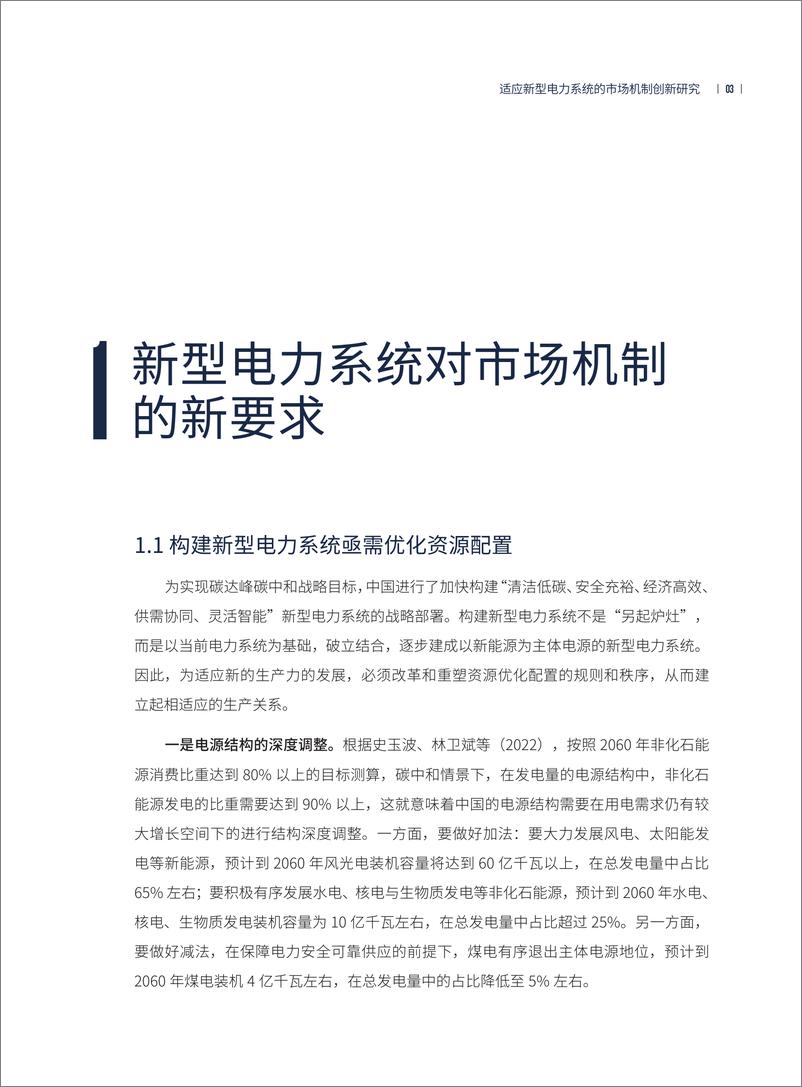 适应新型电力系统的市场机制创新研究 | 03 |

新型电力系统对市场机制的新要求

1.1 构建新型电力系统亟需优化资源配置

为实现碳达峰碳中和战略目标，中国进行了加快构建“清洁低碳、安全充裕、经济高效、供需协同、灵活智能”新型电力系统的战略部署。构建新型电力系统不是“另起炉灶”，而是以当前电力系统为基础，破立结合，逐步建成以新能源为主体电源的新型电力系统。因此，为适应新的生产力的发展，必须改革和重塑资源优化配置的规则和秩序，从而建立起相适应的生产关系。

一是电源结构的深度调整。根据史玉波、林卫斌等（2022），按照 2060 年非化石能源消费比重达到 80% 以上的目标测算，碳中和情景下，在发电量的电源结构中，非化石能源发电的比重需要达到 90% 以上，这就意味着中国的电源结构需要在用电需求仍有较大增长空间下的进行结构深度调整。一方面，要做好加法：要大力发展风电、太阳能发电等新能源，预计到 2060 年风光电装机容量将达到 60 亿千瓦以上，在总发电量中占比 65% 左右；要积极有序发展水电、核电与生物质发电等非化石能源，预计到 2060 年水电、核电、生物质发电装机容量为 10 亿千瓦左右，在总发电量中占比超过 25%。另一方面，要做好减法，在保障电力安全可靠供应的前提下，煤电有序退出主体电源地位，预计到 2060 年煤电装机 4 亿千瓦左右，在总发电量中的占比降低至 5% 左右。